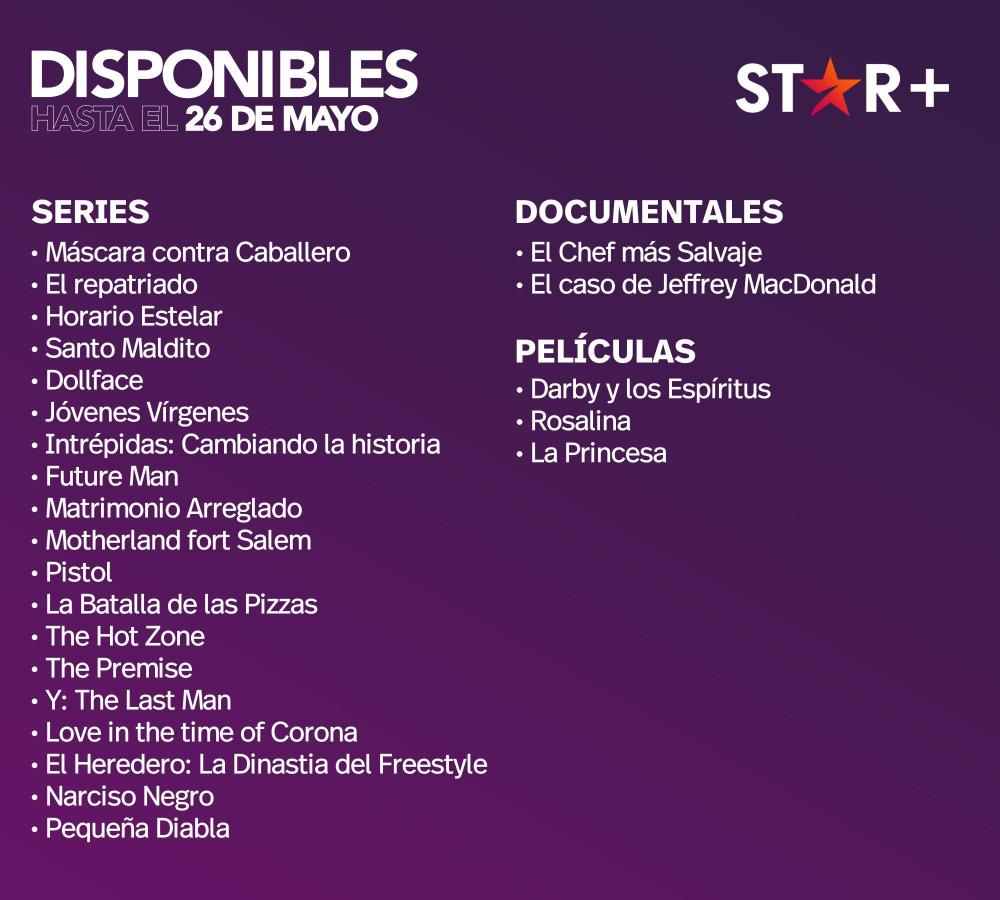 DISPONIBLES
HASTA EL 26 DE MAYO

STAR+

SERIES
• Máscara contra Caballero
• El repatriado
• Horario Estelar
• Santo Maldito
• Dollface
• Jóvenes Vírgenes
• Intrépidas: Cambiando la historia
• Future Man
• Matrimonio Arreglado
• Motherland fort Salem
• Pistol
• La Batalla de las Pizzas
• The Hot Zone
• The Premise
• Y: The Last Man
• Love in the time of Corona
• El Heredero: La Dinastia del Freestyle
• Narciso Negro
• Pequeña Diabla

DOCUMENTALES
• El Chef más Salvaje
• El caso de Jeffrey MacDonald

PELÍCULAS
• Darby y los Espíritus
• Rosalina
• La Princesa